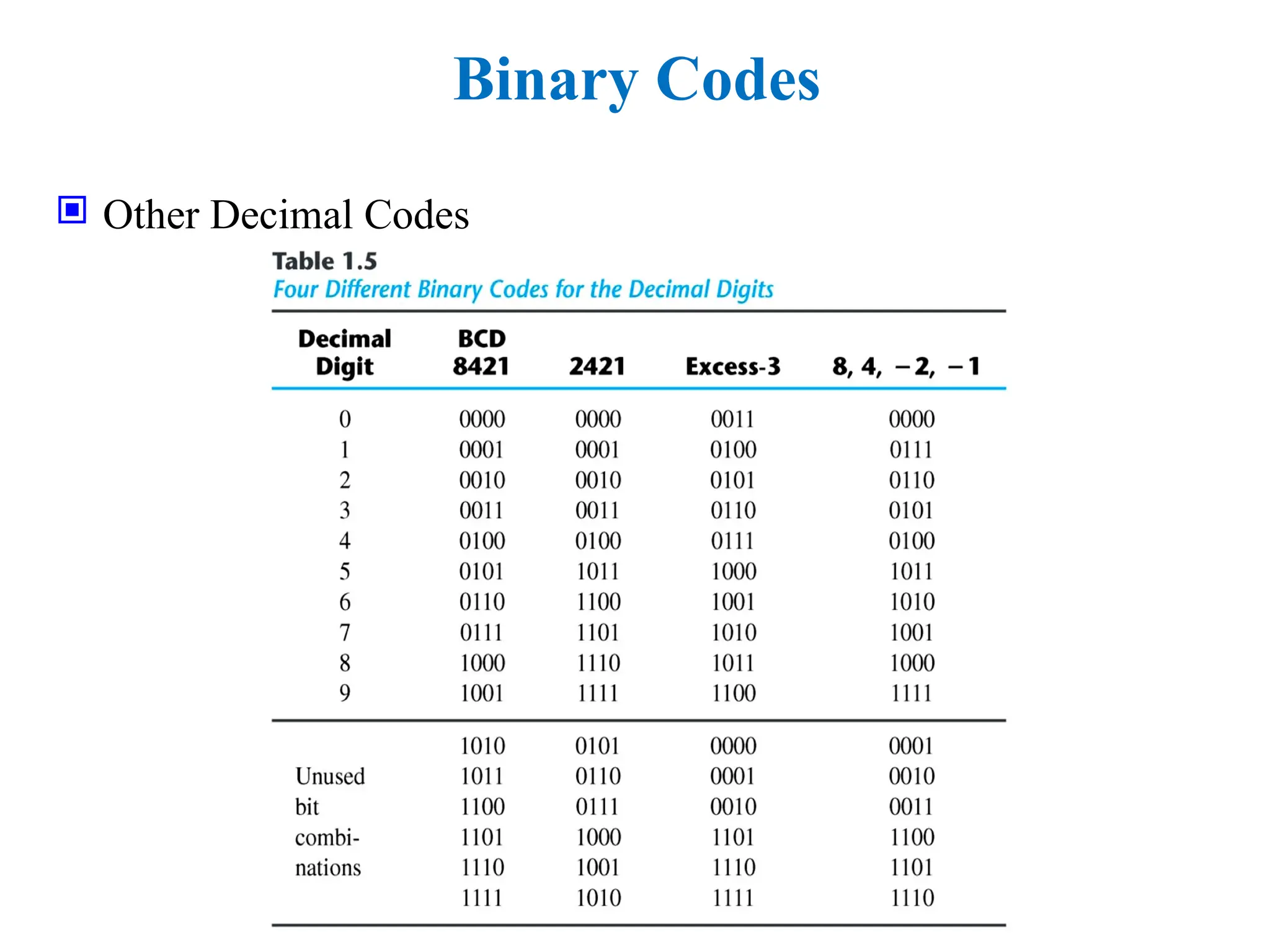 Binary Codes

Other Decimal Codes

Table 1.5
Four Different Binary Codes for the Decimal Digits

| Decimal Digit | BCD 8421 | 2421 | Excess-3 | 8, 4, −2, −1 |
|---|---|---|---|---|
| 0 | 0000 | 0000 | 0011 | 0000 |
| 1 | 0001 | 0001 | 0100 | 0111 |
| 2 | 0010 | 0010 | 0101 | 0110 |
| 3 | 0011 | 0011 | 0110 | 0101 |
| 4 | 0100 | 0100 | 0111 | 0100 |
| 5 | 0101 | 1011 | 1000 | 1011 |
| 6 | 0110 | 1100 | 1001 | 1010 |
| 7 | 0111 | 1101 | 1010 | 1001 |
| 8 | 1000 | 1110 | 1011 | 1000 |
| 9 | 1001 | 1111 | 1100 | 1111 |
| | 1010 | 0101 | 0000 | 0001 |
| Unused | 1011 | 0110 | 0001 | 0010 |
| bit | 1100 | 0111 | 0010 | 0011 |
| combi- | 1101 | 1000 | 1101 | 1100 |
| nations | 1110 | 1001 | 1110 | 1101 |
| | 1111 | 1010 | 1111 | 1110 |